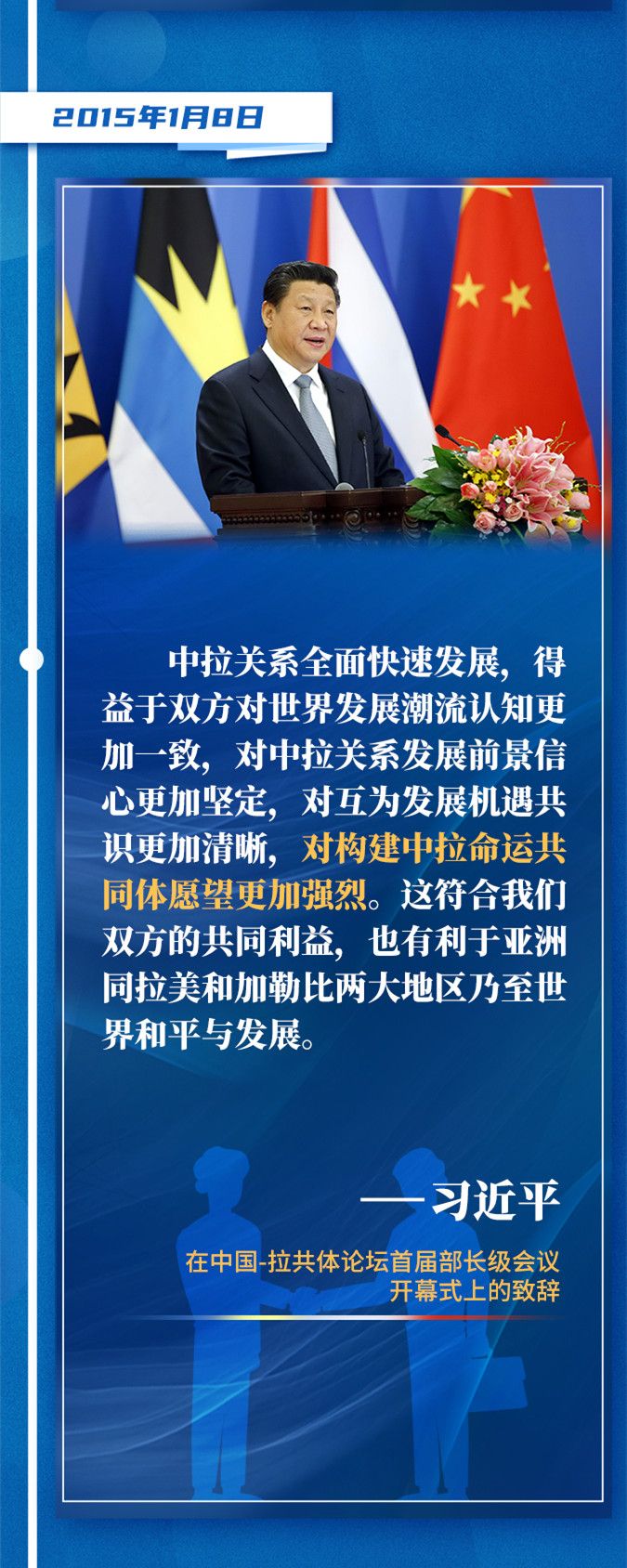 2015年1月8日

中拉关系全面快速发展，得益于双方对世界发展潮流认知更加一致，对中拉关系发展前景信心更加坚定，对互为发展机遇共识更加清晰，对构建中拉命运共同体愿望更加强烈。这符合我们双方的共同利益，也有利于亚洲同拉美和加勒比两大地区乃至世界和平与发展。

——习近平

在中国-拉共体论坛首届部长级会议
开幕式上的致辞